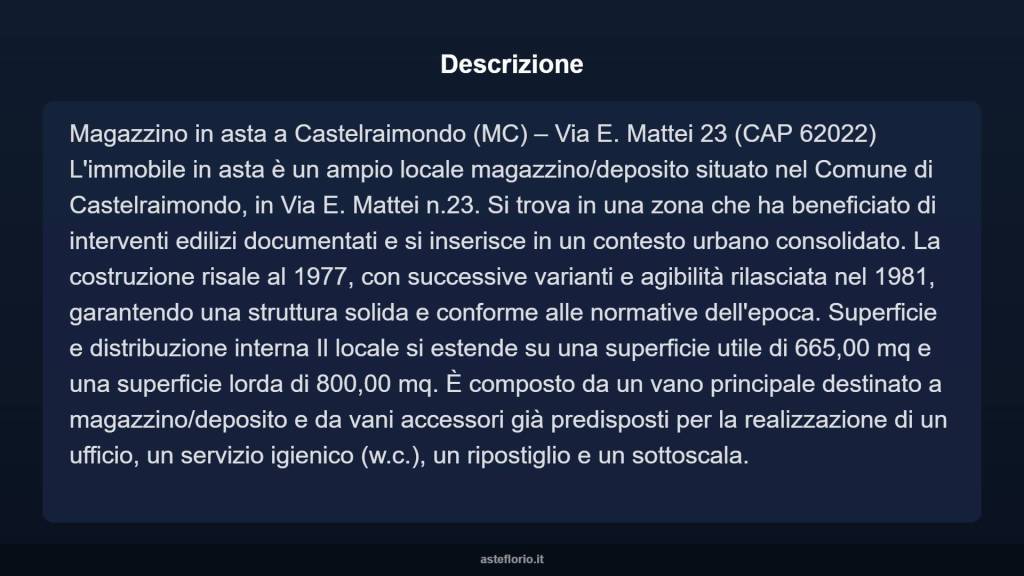 Descrizione

Magazzino in asta a Castelraimondo (MC) – Via E. Mattei 23 (CAP 62022) L'immobile in asta è un ampio locale magazzino/deposito situato nel Comune di Castelraimondo, in Via E. Mattei n.23. Si trova in una zona che ha beneficiato di interventi edilizi documentati e si inserisce in un contesto urbano consolidato. La costruzione risale al 1977, con successive varianti e agibilità rilasciata nel 1981, garantendo una struttura solida e conforme alle normative dell'epoca. Superficie e distribuzione interna Il locale si estende su una superficie utile di 665,00 mq e una superficie lorda di 800,00 mq. È composto da un vano principale destinato a magazzino/deposito e da vani accessori già predisposti per la realizzazione di un ufficio, un servizio igienico (w.c.), un ripostiglio e un sottoscala.

asteflorio.it